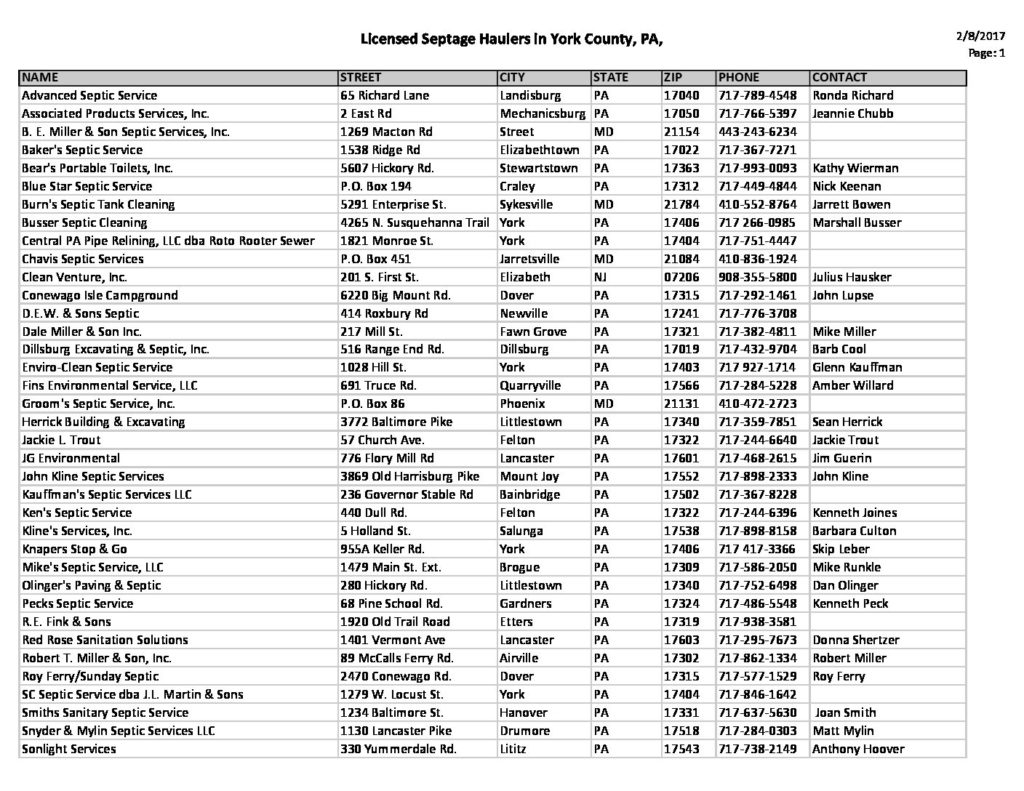 Licensed Septage Haulers in York County, PA,

2/8/2017
Page: 1

| NAME | STREET | CITY | STATE | ZIP | PHONE | CONTACT |
|---|---|---|---|---|---|---|
| Advanced Septic Service | 65 Richard Lane | Landisburg | PA | 17040 | 717-789-4548 | Ronda Richard |
| Associated Products Services, Inc. | 2 East Rd | Mechanicsburg | PA | 17050 | 717-766-5397 | Jeannie Chubb |
| B. E. Miller & Son Septic Services, Inc. | 1269 Macton Rd | Street | MD | 21154 | 443-243-6234 | |
| Baker's Septic Service | 1538 Ridge Rd | Elizabethtown | PA | 17022 | 717-367-7271 | |
| Bear's Portable Toilets, Inc. | 5607 Hickory Rd. | Stewartstown | PA | 17363 | 717-993-0093 | Kathy Wierman |
| Blue Star Septic Service | P.O. Box 194 | Craley | PA | 17312 | 717-449-4844 | Nick Keenan |
| Burn's Septic Tank Cleaning | 5291 Enterprise St. | Sykesville | MD | 21784 | 410-552-8764 | Jarrett Bowen |
| Busser Septic Cleaning | 4265 N. Susquehanna Trail | York | PA | 17406 | 717 266-0985 | Marshall Busser |
| Central PA Pipe Relining, LLC dba Roto Rooter Sewer | 1821 Monroe St. | York | PA | 17404 | 717-751-4447 | |
| Chavis Septic Services | P.O. Box 451 | Jarretsville | MD | 21084 | 410-836-1924 | |
| Clean Venture, Inc. | 201 S. First St. | Elizabeth | NJ | 07206 | 908-355-5800 | Julius Hausker |
| Conewago Isle Campground | 6220 Big Mount Rd. | Dover | PA | 17315 | 717-292-1461 | John Lupse |
| D.E.W. & Sons Septic | 414 Roxbury Rd | Newville | PA | 17241 | 717-776-3708 | |
| Dale Miller & Son Inc. | 217 Mill St. | Fawn Grove | PA | 17321 | 717-382-4811 | Mike Miller |
| Dillsburg Excavating & Septic, Inc. | 516 Range End Rd. | Dillsburg | PA | 17019 | 717-432-9704 | Barb Cool |
| Enviro-Clean Septic Service | 1028 Hill St. | York | PA | 17403 | 717 927-1714 | Glenn Kauffman |
| Fins Environmental Service, LLC | 691 Truce Rd. | Quarryville | PA | 17566 | 717-284-5228 | Amber Willard |
| Groom's Septic Service, Inc. | P.O. Box 86 | Phoenix | MD | 21131 | 410-472-2723 | |
| Herrick Building & Excavating | 3772 Baltimore Pike | Littlestown | PA | 17340 | 717-359-7851 | Sean Herrick |
| Jackie L. Trout | 57 Church Ave. | Felton | PA | 17322 | 717-244-6640 | Jackie Trout |
| JG Environmental | 776 Flory Mill Rd | Lancaster | PA | 17601 | 717-468-2615 | Jim Guerin |
| John Kline Septic Services | 3869 Old Harrisburg Pike | Mount Joy | PA | 17552 | 717-898-2333 | John Kline |
| Kauffman's Septic Services LLC | 236 Governor Stable Rd | Bainbridge | PA | 17502 | 717-367-8228 | |
| Ken's Septic Service | 440 Dull Rd. | Felton | PA | 17322 | 717-244-6396 | Kenneth Joines |
| Kline's Services, Inc. | 5 Holland St. | Salunga | PA | 17538 | 717-898-8158 | Barbara Culton |
| Knapers Stop & Go | 955A Keller Rd. | York | PA | 17406 | 717 417-3366 | Skip Leber |
| Mike's Septic Service, LLC | 1479 Main St. Ext. | Brogue | PA | 17309 | 717-586-2050 | Mike Runkle |
| Olinger's Paving & Septic | 280 Hickory Rd. | Littlestown | PA | 17340 | 717-752-6498 | Dan Olinger |
| Pecks Septic Service | 68 Pine School Rd. | Gardners | PA | 17324 | 717-486-5548 | Kenneth Peck |
| R.E. Fink & Sons | 1920 Old Trail Road | Etters | PA | 17319 | 717-938-3581 | |
| Red Rose Sanitation Solutions | 1401 Vermont Ave | Lancaster | PA | 17603 | 717-295-7673 | Donna Shertzer |
| Robert T. Miller & Son, Inc. | 89 McCalls Ferry Rd. | Airville | PA | 17302 | 717-862-1334 | Robert Miller |
| Roy Ferry/Sunday Septic | 2470 Conewago Rd. | Dover | PA | 17315 | 717-577-1529 | Roy Ferry |
| SC Septic Service dba J.L. Martin & Sons | 1279 W. Locust St. | York | PA | 17404 | 717-846-1642 | |
| Smiths Sanitary Septic Service | 1234 Baltimore St. | Hanover | PA | 17331 | 717-637-5630 | Joan Smith |
| Snyder & Mylin Septic Services LLC | 1130 Lancaster Pike | Drumore | PA | 17518 | 717-284-0303 | Matt Mylin |
| Sonlight Services | 330 Yummerdale Rd. | Lititz | PA | 17543 | 717-738-2149 | Anthony Hoover |